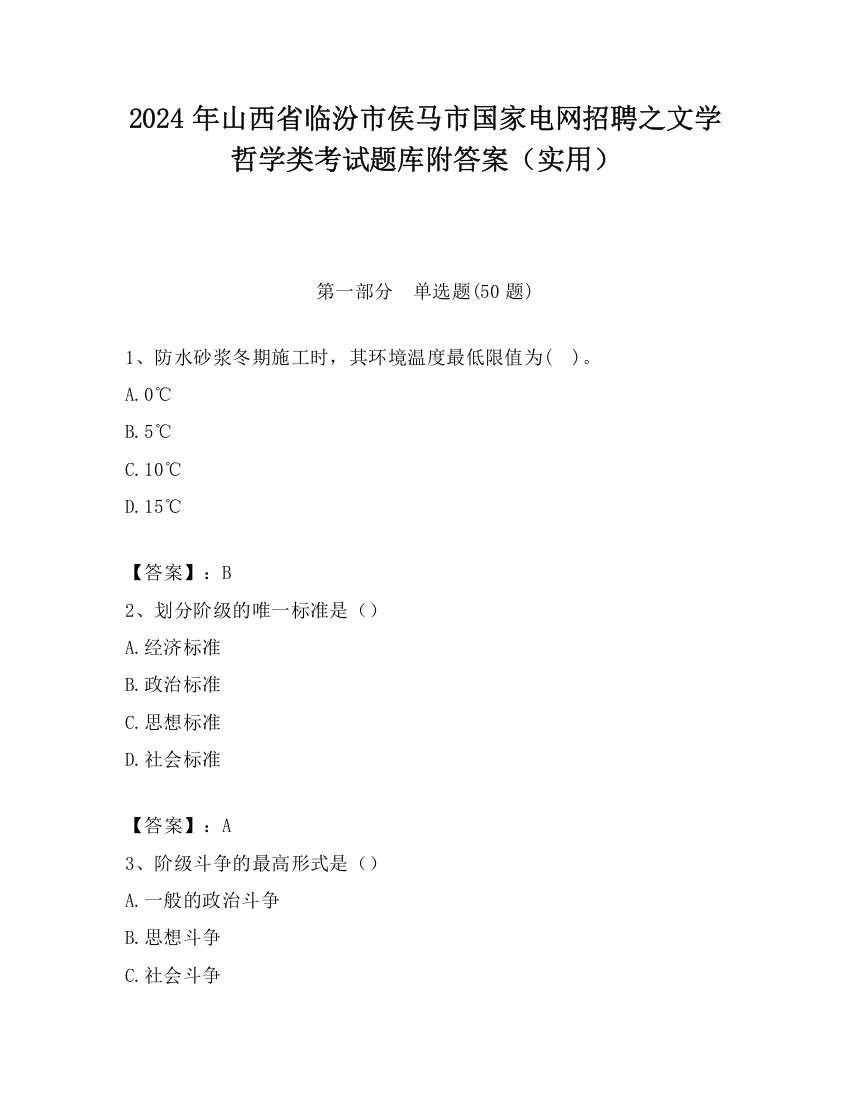 2024 年山西省临汾市侯马市国家电网招聘之文学哲学类考试题库附答案（实用）

第一部分　单选题(50 题)

1、防水砂浆冬期施工时，其环境温度最低限值为(　)。

A. 0℃

B. 5℃

C. 10℃

D. 15℃

【答案】：B

2、划分阶级的唯一标准是（）

A. 经济标准

B. 政治标准

C. 思想标准

D. 社会标准

【答案】：A

3、阶级斗争的最高形式是（）

A. 一般的政治斗争

B. 思想斗争

C. 社会斗争